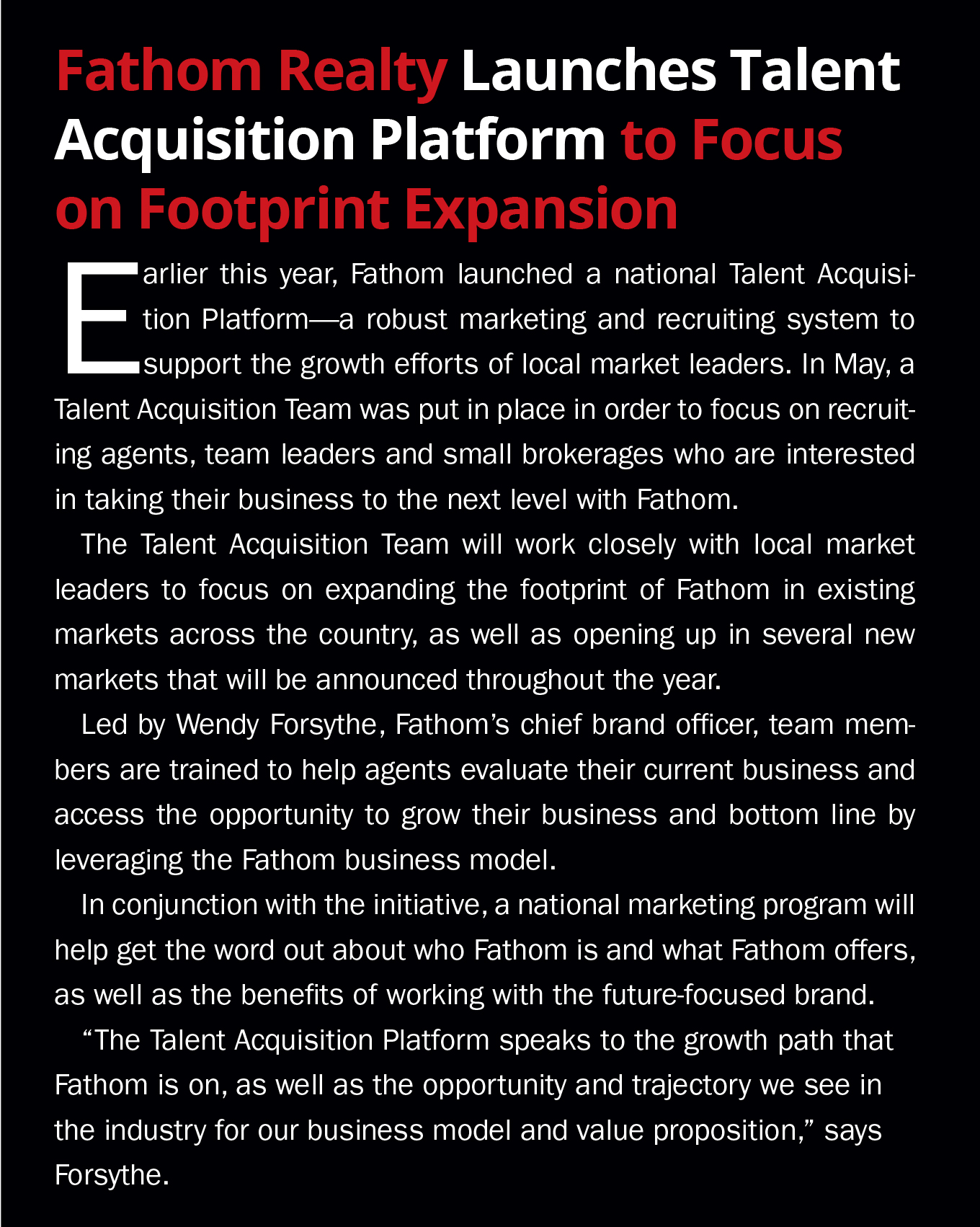 Fathom Realty Launches Talent Acquisition Platform to Focus on Footprint Expansion

Earlier this year, Fathom launched a national Talent Acquisition Platform—a robust marketing and recruiting system to support the growth efforts of local market leaders. In May, a Talent Acquisition Team was put in place in order to focus on recruiting agents, team leaders and small brokerages who are interested in taking their business to the next level with Fathom.

The Talent Acquisition Team will work closely with local market leaders to focus on expanding the footprint of Fathom in existing markets across the country, as well as opening up in several new markets that will be announced throughout the year.

Led by Wendy Forsythe, Fathom's chief brand officer, team members are trained to help agents evaluate their current business and access the opportunity to grow their business and bottom line by leveraging the Fathom business model.

In conjunction with the initiative, a national marketing program will help get the word out about who Fathom is and what Fathom offers, as well as the benefits of working with the future-focused brand.

"The Talent Acquisition Platform speaks to the growth path that Fathom is on, as well as the opportunity and trajectory we see in the industry for our business model and value proposition," says Forsythe.